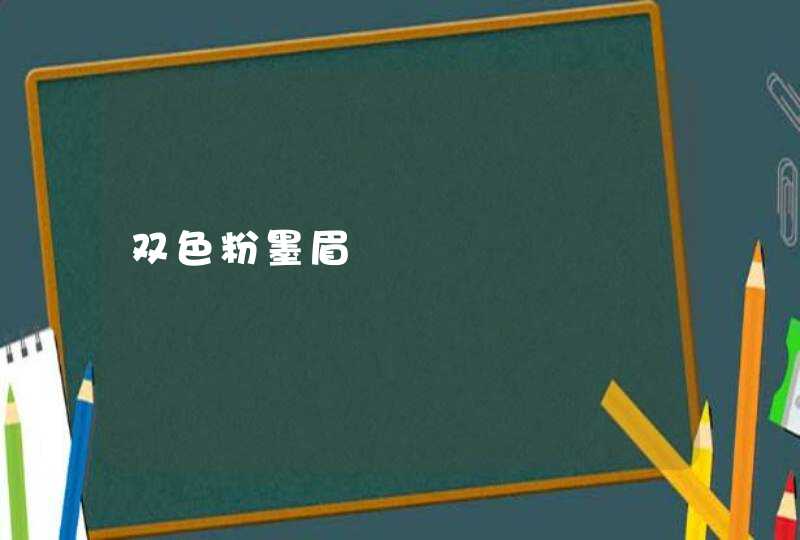 双色粉墨眉